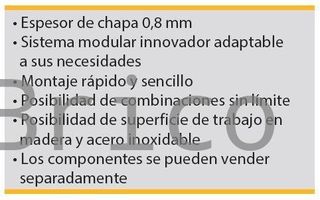 • Espesor de chapa 0,8 mm
• Sistema modular innovador adaptable a sus necesidades
• Montaje rápido y sencillo
• Posibilidad de combinaciones sin límite
• Posibilidad de superficie de trabajo en madera y acero inoxidable
• Los componentes se pueden vender separadamente

Brico